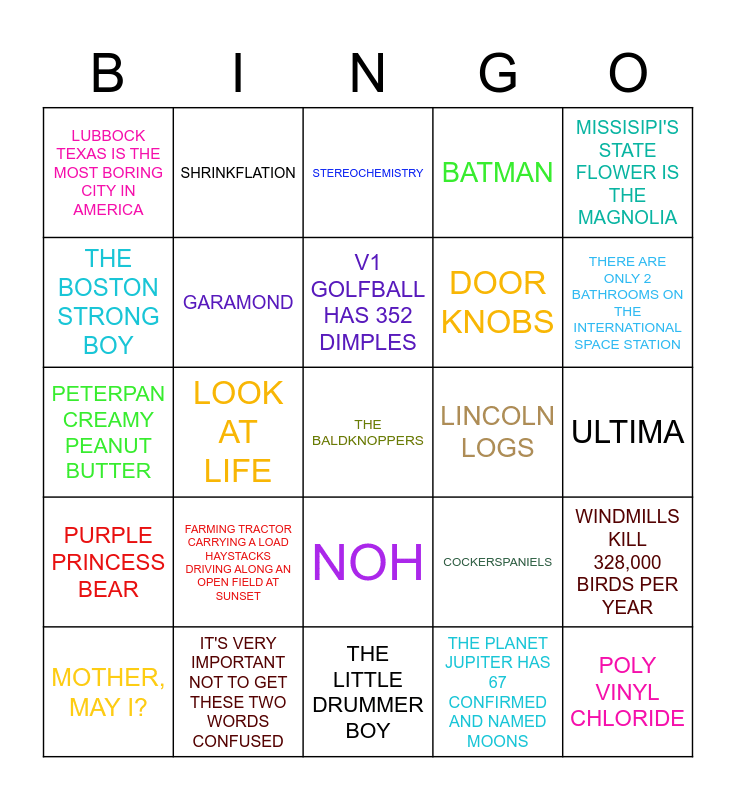 | B | I | N | G | O |
|---|---|---|---|---|
| LUBBOCK TEXAS IS THE MOST BORING CITY IN AMERICA | SHRINKFLATION | STEREOCHEMISTRY | BATMAN | MISSISIPI'S STATE FLOWER IS THE MAGNOLIA |
| THE BOSTON STRONG BOY | GARAMOND | V1 GOLFBALL HAS 352 DIMPLES | DOOR KNOBS | THERE ARE ONLY 2 BATHROOMS ON THE INTERNATIONAL SPACE STATION |
| PETERPAN CREAMY PEANUT BUTTER | LOOK AT LIFE | THE BALDKNOPPERS | LINCOLN LOGS | ULTIMA |
| PURPLE PRINCESS BEAR | FARMING TRACTOR CARRYING A LOAD HAYSTACKS DRIVING ALONG AN OPEN FIELD AT SUNSET | NOH | COCKERSPANIELS | WINDMILLS KILL 328,000 BIRDS PER YEAR |
| MOTHER, MAY I? | IT'S VERY IMPORTANT NOT TO GET THESE TWO WORDS CONFUSED | THE LITTLE DRUMMER BOY | THE PLANET JUPITER HAS 67 CONFIRMED AND NAMED MOONS | POLY VINYL CHLORIDE |